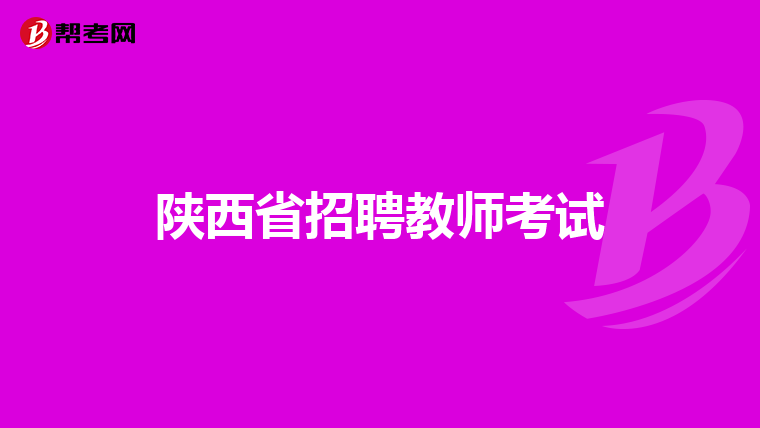 帮考网

陕西省招聘教师考试